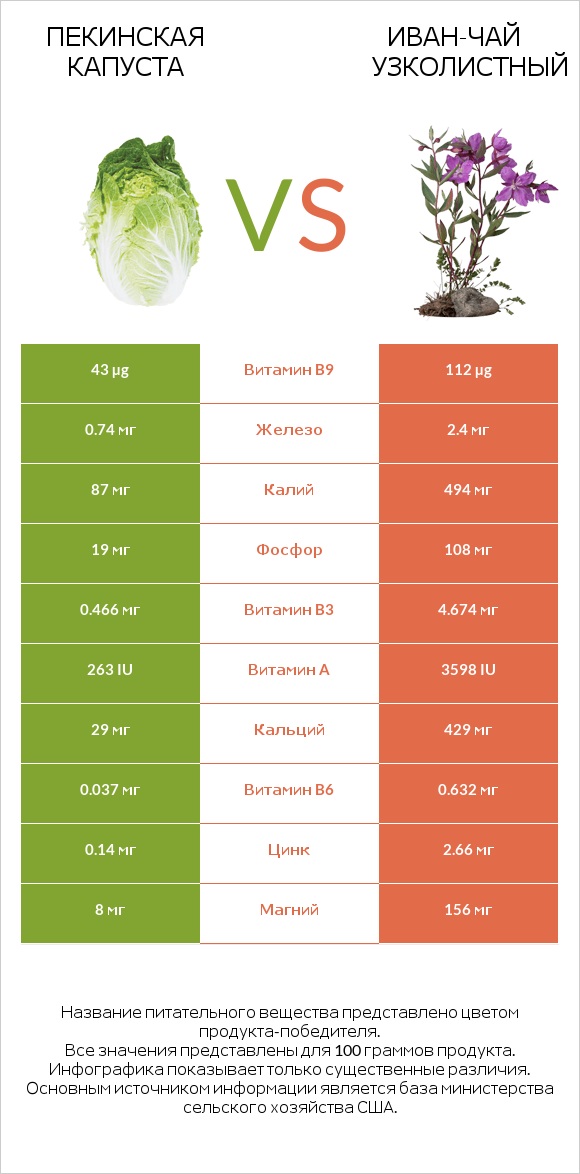 ПЕКИНСКАЯ КАПУСТА

VS

ИВАН-ЧАЙ УЗКОЛИСТНЫЙ

| 43 µg | Витамин B9 | 112 µg |
|---|---|---|
| 0.74 мг | Железо | 2.4 мг |
| 87 мг | Калий | 494 мг |
| 19 мг | Фосфор | 108 мг |
| 0.466 мг | Витамин B3 | 4.674 мг |
| 263 IU | Витамин A | 3598 IU |
| 29 мг | Кальций | 429 мг |
| 0.037 мг | Витамин B6 | 0.632 мг |
| 0.14 мг | Цинк | 2.66 мг |
| 8 мг | Магний | 156 мг |

Название питательного вещества представлено цветом продукта-победителя.
Все значения представлены для 100 граммов продукта.
Инфографика показывает только существенные различия.
Основным источником информации является база министерства сельского хозяйства США.